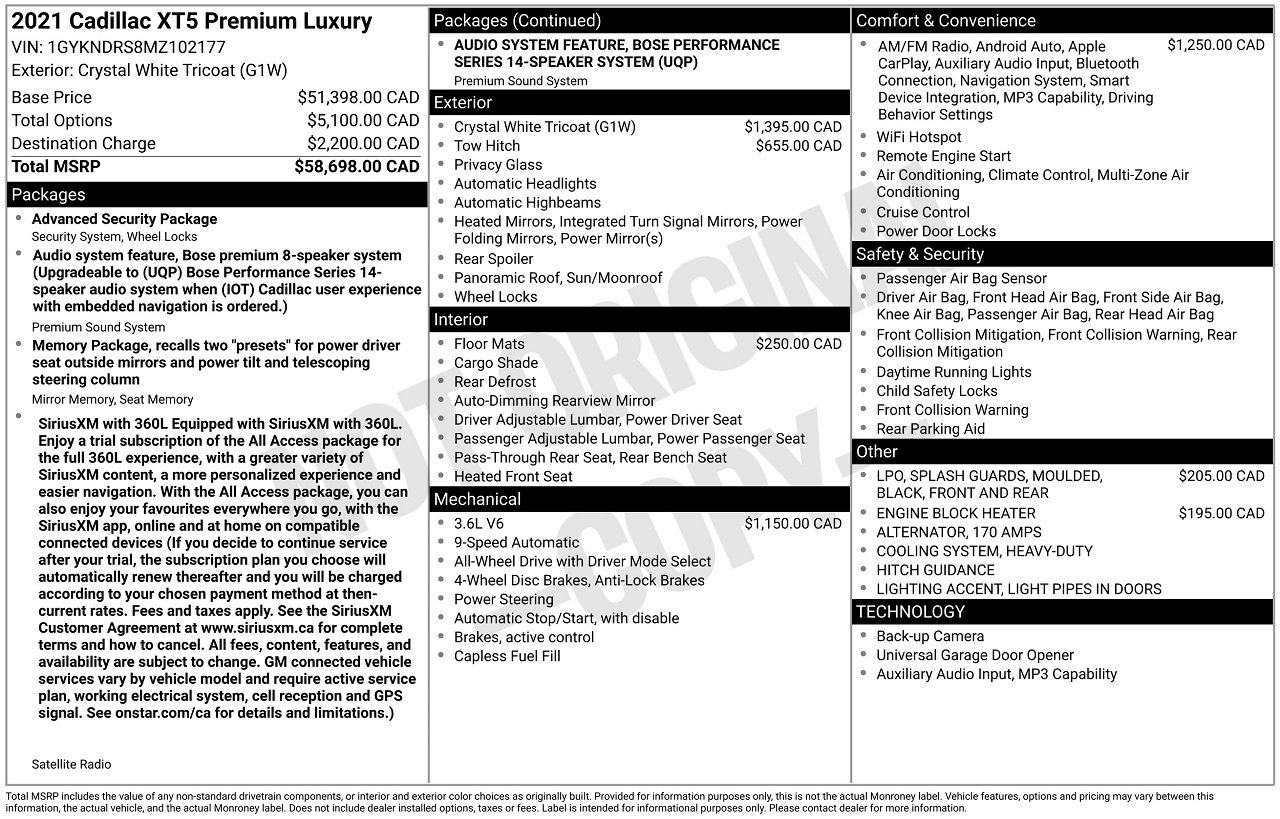 2021 Cadillac XT5 Premium Luxury
VIN: 1GYKNDRS8MZ102177
Exterior: Crystal White Tricoat (G1W)

Base Price $51,398.00 CAD
Total Options $5,100.00 CAD
Destination Charge $2,200.00 CAD
Total MSRP $58,698.00 CAD

Packages

• Advanced Security Package
Security System, Wheel Locks
• Audio system feature, Bose premium 8-speaker system (Upgradeable to (UQP) Bose Performance Series 14-speaker audio system when (IOT) Cadillac user experience with embedded navigation is ordered.)
Premium Sound System
• Memory Package, recalls two "presets" for power driver seat outside mirrors and power tilt and telescoping steering column
Mirror Memory, Seat Memory
• SiriusXM with 360L Equipped with SiriusXM with 360L. Enjoy a trial subscription of the All Access package for the full 360L experience, with a greater variety of SiriusXM content, a more personalized experience and easier navigation. With the All Access package, you can also enjoy your favourites everywhere you go, with the SiriusXM app, online and at home on compatible connected devices (If you decide to continue service after your trial, the subscription plan you choose will automatically renew thereafter and you will be charged according to your chosen payment method at then-current rates. Fees and taxes apply. See the SiriusXM Customer Agreement at www.siriusxm.ca for complete terms and how to cancel. All fees, content, features, and availability are subject to change. GM connected vehicle services vary by vehicle model and require active service plan, working electrical system, cell reception and GPS signal. See onstar.com/ca for details and limitations.)
Satellite Radio

Packages (Continued)

• AUDIO SYSTEM FEATURE, BOSE PERFORMANCE SERIES 14-SPEAKER SYSTEM (UQP)
Premium Sound System

Exterior

• Crystal White Tricoat (G1W) $1,395.00 CAD
• Tow Hitch $655.00 CAD
• Privacy Glass
• Automatic Headlights
• Automatic Highbeams
• Heated Mirrors, Integrated Turn Signal Mirrors, Power Folding Mirrors, Power Mirror(s)
• Rear Spoiler
• Panoramic Roof, Sun/Moonroof
• Wheel Locks

Interior

• Floor Mats $250.00 CAD
• Cargo Shade
• Rear Defrost
• Auto-Dimming Rearview Mirror
• Driver Adjustable Lumbar, Power Driver Seat
• Passenger Adjustable Lumbar, Power Passenger Seat
• Pass-Through Rear Seat, Rear Bench Seat
• Heated Front Seat

Mechanical

• 3.6L V6 $1,150.00 CAD
• 9-Speed Automatic
• All-Wheel Drive with Driver Mode Select
• 4-Wheel Disc Brakes, Anti-Lock Brakes
• Power Steering
• Automatic Stop/Start, with disable
• Brakes, active control
• Capless Fuel Fill

Comfort & Convenience

• AM/FM Radio, Android Auto, Apple CarPlay, Auxiliary Audio Input, Bluetooth Connection, Navigation System, Smart Device Integration, MP3 Capability, Driving Behavior Settings $1,250.00 CAD
• WiFi Hotspot
• Remote Engine Start
• Air Conditioning, Climate Control, Multi-Zone Air Conditioning
• Cruise Control
• Power Door Locks

Safety & Security

• Passenger Air Bag Sensor
• Driver Air Bag, Front Head Air Bag, Front Side Air Bag, Knee Air Bag, Passenger Air Bag, Rear Head Air Bag
• Front Collision Mitigation, Front Collision Warning, Rear Collision Mitigation
• Daytime Running Lights
• Child Safety Locks
• Front Collision Warning
• Rear Parking Aid

Other

• LPO, SPLASH GUARDS, MOULDED, BLACK, FRONT AND REAR $205.00 CAD
• ENGINE BLOCK HEATER $195.00 CAD
• ALTERNATOR, 170 AMPS
• COOLING SYSTEM, HEAVY-DUTY
• HITCH GUIDANCE
• LIGHTING ACCENT, LIGHT PIPES IN DOORS

TECHNOLOGY

• Back-up Camera
• Universal Garage Door Opener
• Auxiliary Audio Input, MP3 Capability

Total MSRP includes the value of any non-standard drivetrain components, or interior and exterior color choices as originally built. Provided for information purposes only, this is not the actual Monroney label. Vehicle features, options and pricing may vary between this information, the actual vehicle, and the actual Monroney label. Does not include dealer installed options, taxes or fees. Label is intended for informational purposes only. Please contact dealer for more information.

NOT ORIGINAL COPY